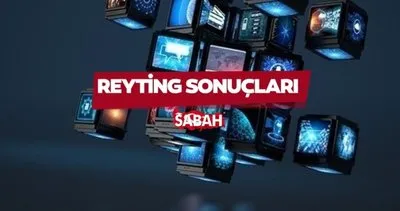 REYTİNG SONUÇLARI

SABAH